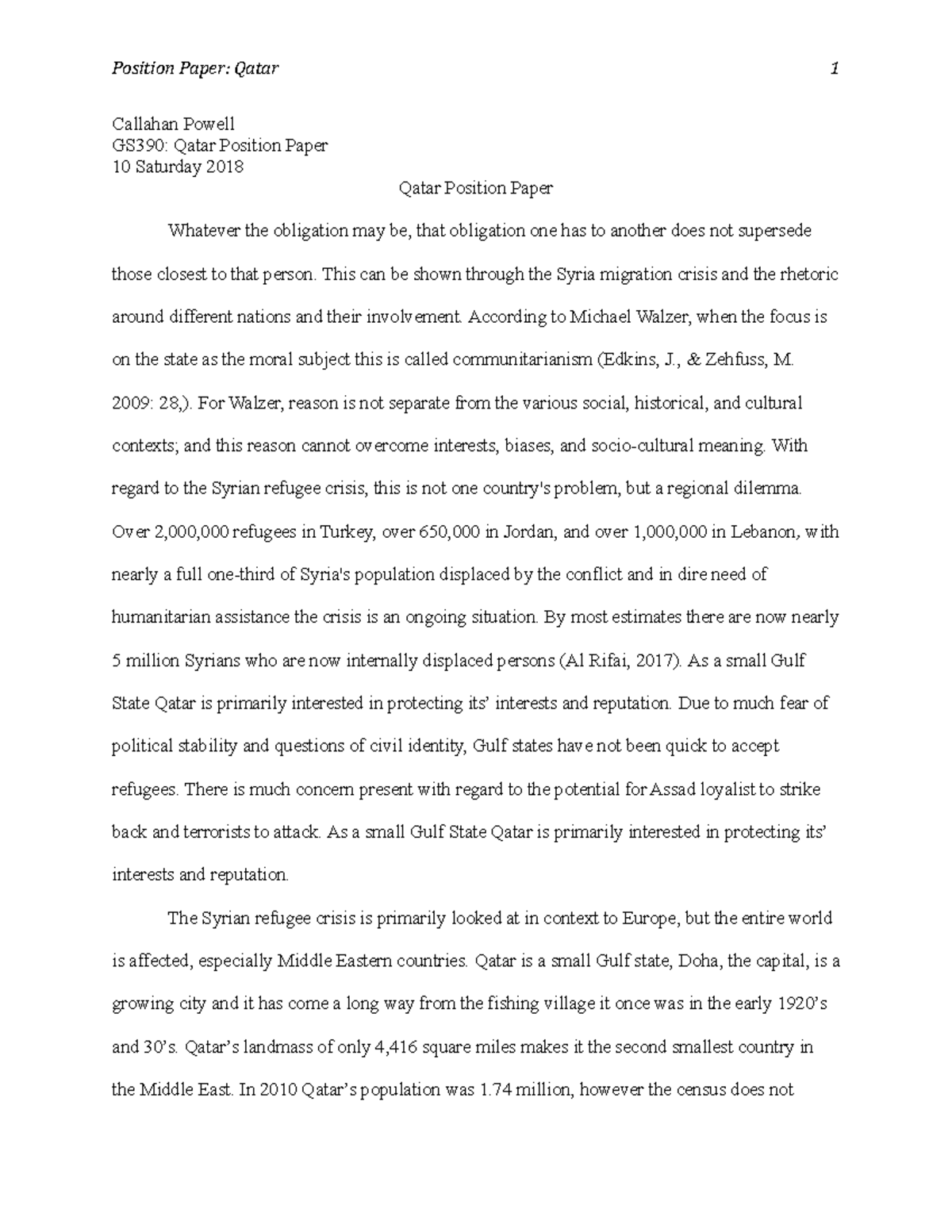 Position Paper: Qatar 1

Callahan Powell
GS390: Qatar Position Paper
10 Saturday 2018

Qatar Position Paper

Whatever the obligation may be, that obligation one has to another does not supersede those closest to that person. This can be shown through the Syria migration crisis and the rhetoric around different nations and their involvement. According to Michael Walzer, when the focus is on the state as the moral subject this is called communitarianism (Edkins, J., & Zehfuss, M. 2009: 28,). For Walzer, reason is not separate from the various social, historical, and cultural contexts; and this reason cannot overcome interests, biases, and socio-cultural meaning. With regard to the Syrian refugee crisis, this is not one country's problem, but a regional dilemma. Over 2,000,000 refugees in Turkey, over 650,000 in Jordan, and over 1,000,000 in Lebanon, with nearly a full one-third of Syria's population displaced by the conflict and in dire need of humanitarian assistance the crisis is an ongoing situation. By most estimates there are now nearly 5 million Syrians who are now internally displaced persons (Al Rifai, 2017). As a small Gulf State Qatar is primarily interested in protecting its' interests and reputation. Due to much fear of political stability and questions of civil identity, Gulf states have not been quick to accept refugees. There is much concern present with regard to the potential for Assad loyalist to strike back and terrorists to attack. As a small Gulf State Qatar is primarily interested in protecting its' interests and reputation.

The Syrian refugee crisis is primarily looked at in context to Europe, but the entire world is affected, especially Middle Eastern countries. Qatar is a small Gulf state, Doha, the capital, is a growing city and it has come a long way from the fishing village it once was in the early 1920's and 30's. Qatar's landmass of only 4,416 square miles makes it the second smallest country in the Middle East. In 2010 Qatar's population was 1.74 million, however the census does not